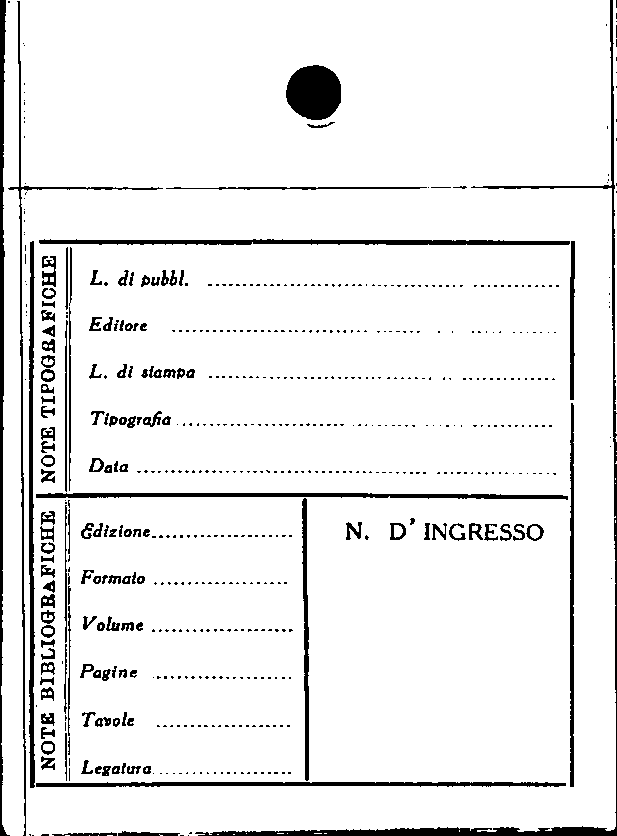 NOTE TIPOGRAFICHE

L. di pubbl. ____

Editore ____

L. di stampa ____

Tipografia ____

Data ____

NOTE BIBLIOGRAFICHE

Edizione ____

Formato ____

Volume ____

Pagine ____

Tavole ____

Legatura ____

N. D' INGRESSO